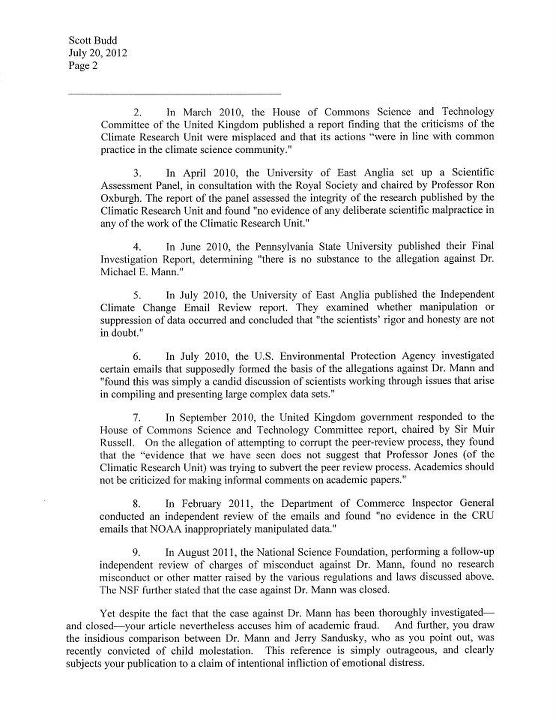 Scott Budd
July 20, 2012
Page 2

2. In March 2010, the House of Commons Science and Technology Committee of the United Kingdom published a report finding that the criticisms of the Climate Research Unit were misplaced and that its actions "were in line with common practice in the climate science community."

3. In April 2010, the University of East Anglia set up a Scientific Assessment Panel, in consultation with the Royal Society and chaired by Professor Ron Oxburgh. The report of the panel assessed the integrity of the research published by the Climatic Research Unit and found "no evidence of any deliberate scientific malpractice in any of the work of the Climatic Research Unit."

4. In June 2010, the Pennsylvania State University published their Final Investigation Report, determining "there is no substance to the allegation against Dr. Michael E. Mann."

5. In July 2010, the University of East Anglia published the Independent Climate Change Email Review report. They examined whether manipulation or suppression of data occurred and concluded that "the scientists' rigor and honesty are not in doubt."

6. In July 2010, the U.S. Environmental Protection Agency investigated certain emails that supposedly formed the basis of the allegations against Dr. Mann and "found this was simply a candid discussion of scientists working through issues that arise in compiling and presenting large complex data sets."

7. In September 2010, the United Kingdom government responded to the House of Commons Science and Technology Committee report, chaired by Sir Muir Russell. On the allegation of attempting to corrupt the peer-review process, they found that the "evidence that we have seen does not suggest that Professor Jones (of the Climatic Research Unit) was trying to subvert the peer review process. Academics should not be criticized for making informal comments on academic papers."

8. In February 2011, the Department of Commerce Inspector General conducted an independent review of the emails and found "no evidence in the CRU emails that NOAA inappropriately manipulated data."

9. In August 2011, the National Science Foundation, performing a follow-up independent review of charges of misconduct against Dr. Mann, found no research misconduct or other matter raised by the various regulations and laws discussed above. The NSF further stated that the case against Dr. Mann was closed.

Yet despite the fact that the case against Dr. Mann has been thoroughly investigated—and closed—your article nevertheless accuses him of academic fraud. And further, you draw the insidious comparison between Dr. Mann and Jerry Sandusky, who as you point out, was recently convicted of child molestation. This reference is simply outrageous, and clearly subjects your publication to a claim of intentional infliction of emotional distress.